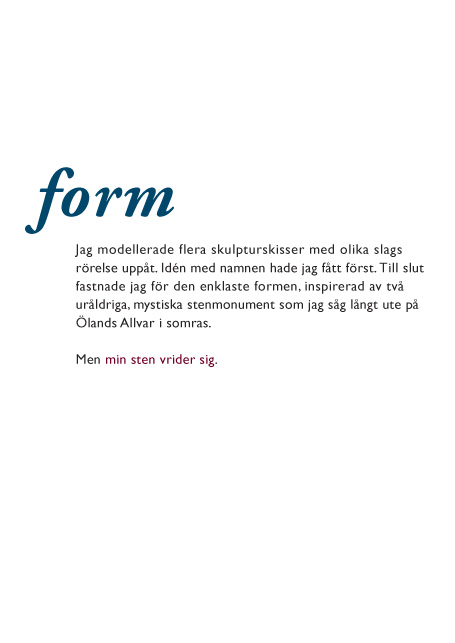 form

Jag modellerade flera skulpturskisser med olika slags rörelse uppåt. Idén med namnen hade jag fått först. Till slut fastnade jag för den enklaste formen, inspirerad av två uråldriga, mystiska stenmonument som jag såg långt ute på Ölands Allvar i somras.

Men min sten vrider sig.